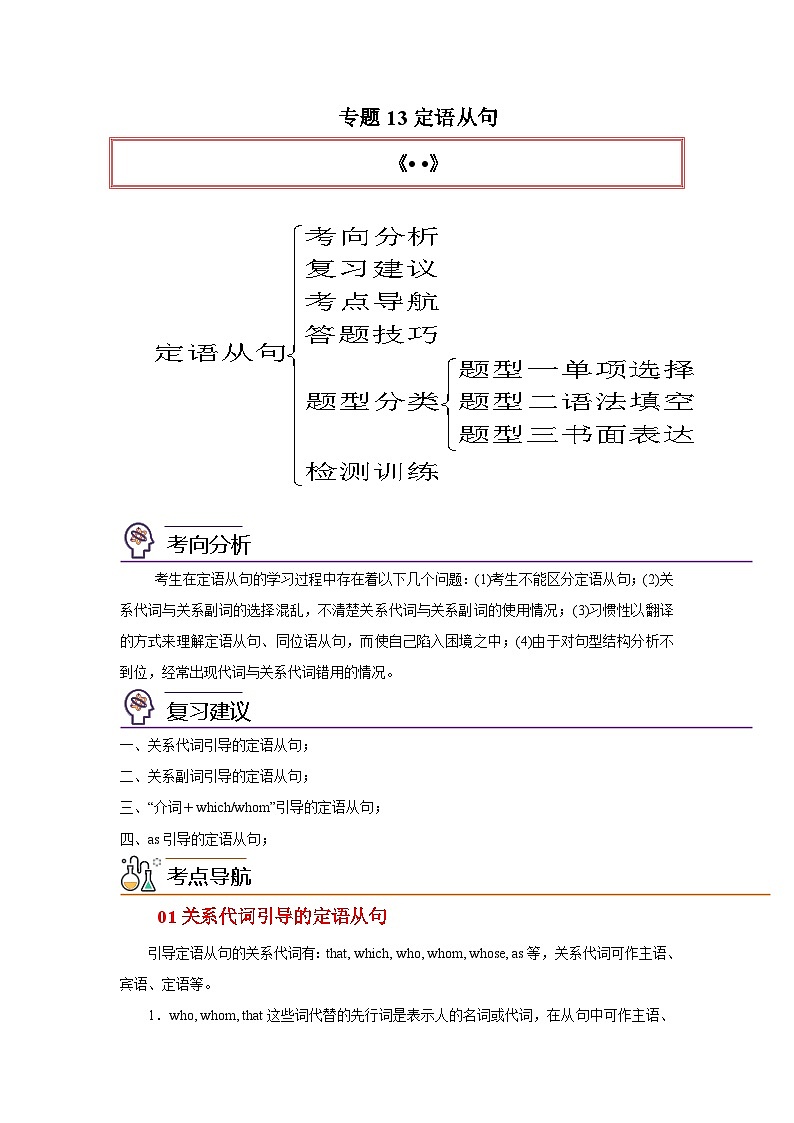 专题 13 定语从句

《• •》

定语从句

考向分析

复习建议

考点导航

答题技巧

题型分类

题型一单项选择

题型二语法填空

题型三书面表达

检测训练

考向分析

考生在定语从句的学习过程中存在着以下几个问题：(1)考生不能区分定语从句；(2)关系代词与关系副词的选择混乱，不清楚关系代词与关系副词的使用情况；(3)习惯性以翻译的方式来理解定语从句、同位语从句，而使自己陷入困境之中；(4)由于对句型结构分析不到位，经常出现代词与关系代词错用的情况。

复习建议

一、关系代词引导的定语从句；

二、关系副词引导的定语从句；

三、“介词＋which/whom”引导的定语从句；

四、as 引导的定语从句；

考点导航

01 关系代词引导的定语从句

引导定语从句的关系代词有：that, which, who, whom, whose, as 等，关系代词可作主语、宾语、定语等。

1．who, whom, that 这些词代替的先行词是表示人的名词或代词，在从句中可作主语、